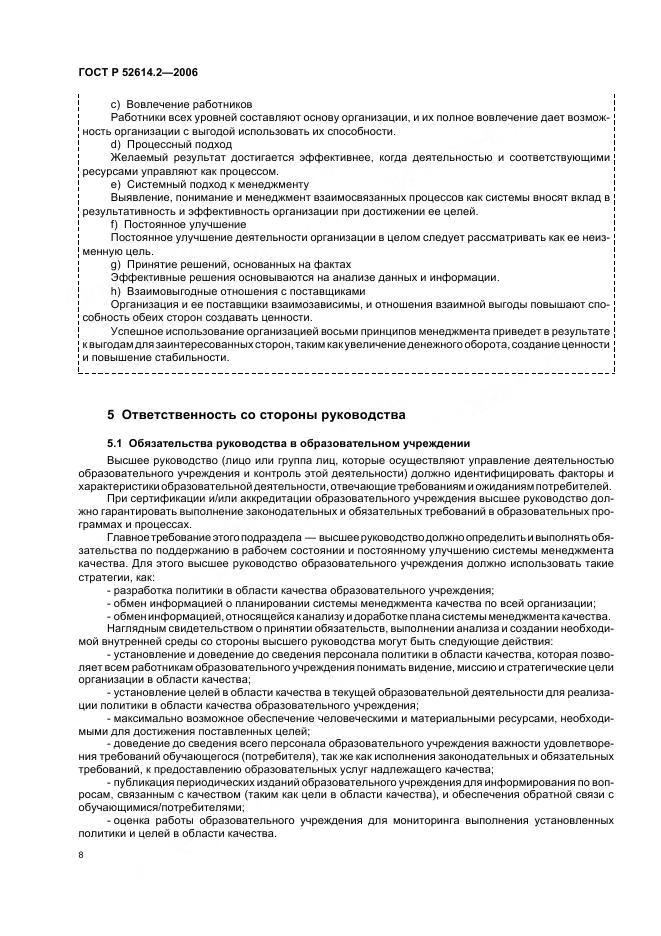 ГОСТ Р 52614.2—2006

c) Вовлечение работников

Работники всех уровней составляют основу организации, и их полное вовлечение дает возможность организации с выгодой использовать их способности.

d) Процессный подход

Желаемый результат достигается эффективнее, когда деятельностью и соответствующими ресурсами управляют как процессом.

e) Системный подход к менеджменту

Выявление, понимание и менеджмент взаимосвязанных процессов как системы вносят вклад в результативность и эффективность организации при достижении ее целей.

f) Постоянное улучшение

Постоянное улучшение деятельности организации в целом следует рассматривать как ее неизменную цель.

g) Принятие решений, основанных на фактах

Эффективные решения основываются на анализе данных и информации.

h) Взаимовыгодные отношения с поставщиками

Организация и ее поставщики взаимозависимы, и отношения взаимной выгоды повышают способность обеих сторон создавать ценности.

Успешное использование организацией восьми принципов менеджмента приведет в результате к выгодам для заинтересованных сторон, таким как увеличение денежного оборота, создание ценности и повышение стабильности.

5 Ответственность со стороны руководства

5.1 Обязательства руководства в образовательном учреждении

Высшее руководство (лицо или группа лиц, которые осуществляют управление деятельностью образовательного учреждения и контроль этой деятельности) должно идентифицировать факторы и характеристики образовательной деятельности, отвечающие требованиям и ожиданиям потребителей.

При сертификации и/или аккредитации образовательного учреждения высшее руководство должно гарантировать выполнение законодательных и обязательных требований в образовательных программах и процессах.

Главное требование этого подраздела — высшее руководство должно определить и выполнять обязательства по поддержанию в рабочем состоянии и постоянному улучшению системы менеджмента качества. Для этого высшее руководство образовательного учреждения должно использовать такие стратегии, как:

- разработка политики в области качества образовательного учреждения;

- обмен информацией о планировании системы менеджмента качества по всей организации;

- обмен информацией, относящейся к анализу и доработке плана системы менеджмента качества.

Наглядным свидетельством о принятии обязательств, выполнении анализа и создании необходимой внутренней среды со стороны высшего руководства могут быть следующие действия:

- установление и доведение до сведения персонала политики в области качества, которая позволяет всем работникам образовательного учреждения понимать видение, миссию и стратегические цели организации в области качества;

- установление целей в области качества в текущей образовательной деятельности для реализации политики в области качества образовательного учреждения;

- максимально возможное обеспечение человеческими и материальными ресурсами, необходимыми для достижения поставленных целей;

- доведение до сведения всего персонала образовательного учреждения важности удовлетворения требований обучающегося (потребителя), так же как исполнения законодательных и обязательных требований, к предоставлению образовательных услуг надлежащего качества;

- публикация периодических изданий образовательного учреждения для информирования по вопросам, связанным с качеством (таким как цели в области качества), и обеспечения обратной связи с обучающимися/потребителями;

- оценка работы образовательного учреждения для мониторинга выполнения установленных политики и целей в области качества.

8